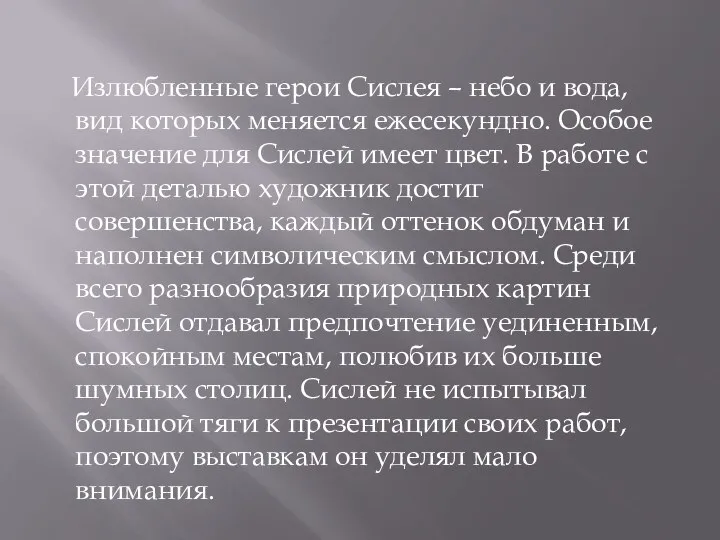 Излюбленные герои Сислея – небо и вода, вид которых меняется ежесекундно. Особое значение для Сислей имеет цвет. В работе с этой деталью художник достиг совершенства, каждый оттенок обдуман и наполнен символическим смыслом. Среди всего разнообразия природных картин Сислей отдавал предпочтение уединенным, спокойным местам, полюбив их больше шумных столиц. Сислей не испытывал большой тяги к презентации своих работ, поэтому выставкам он уделял мало внимания.